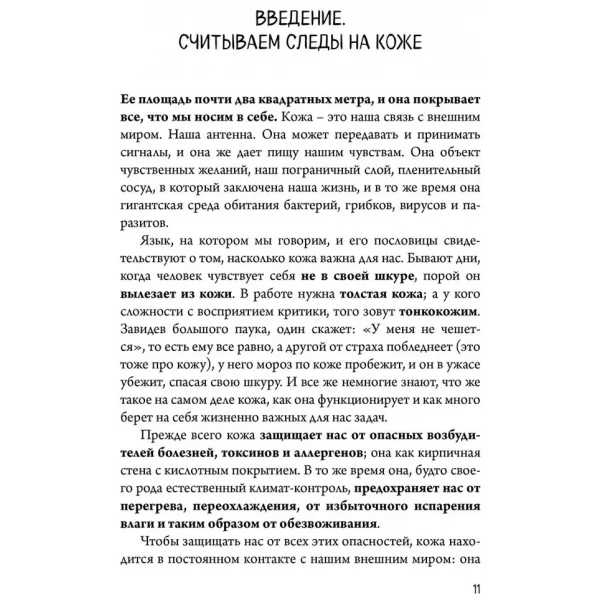 ВВЕДЕНИЕ.
СЧИТЫВАЕМ СЛЕДЫ НА КОЖЕ

Ее площадь почти два квадратных метра, и она покрывает все, что мы носим в себе. Кожа – это наша связь с внешним миром. Наша антенна. Она может передавать и принимать сигналы, и она же дает пищу нашим чувствам. Она объект чувственных желаний, наш пограничный слой, пленительный сосуд, в который заключена наша жизнь, и в то же время она гигантская среда обитания бактерий, грибков, вирусов и паразитов.

Язык, на котором мы говорим, и его пословицы свидетельствуют о том, насколько кожа важна для нас. Бывают дни, когда человек чувствует себя не в своей шкуре, порой он вылезает из кожи. В работе нужна толстая кожа; а у кого сложности с восприятием критики, того зовут тонкокожим. Завидев большого паука, один скажет: «У меня не чешется», то есть ему все равно, а другой от страха побледнеет (это тоже про кожу), у него мороз по коже пробежит, и он в ужасе убежит, спасая свою шкуру. И все же немногие знают, что же такое на самом деле кожа, как она функционирует и как много берет на себя жизненно важных для нас задач.

Прежде всего кожа защищает нас от опасных возбудителей болезней, токсинов и аллергенов; она как кирпичная стена с кислотным покрытием. В то же время она, будто своего рода естественный климат-контроль, предохраняет нас от перегрева, переохлаждения, от избыточного испарения влаги и таким образом от обезвоживания.

Чтобы защищать нас от всех этих опасностей, кожа находится в постоянном контакте с нашим внешним миром: она

11